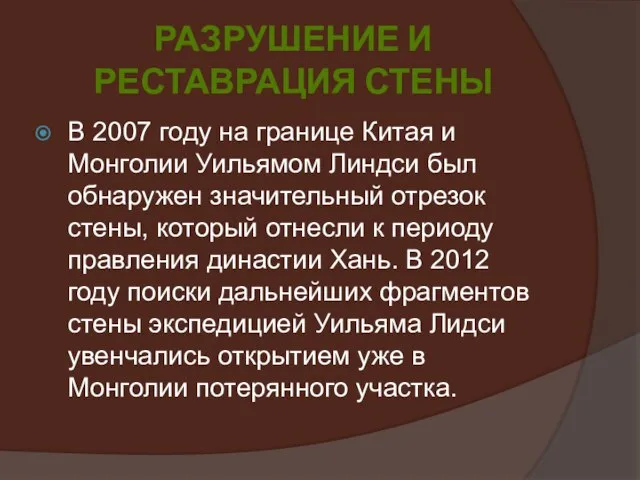 РАЗРУШЕНИЕ И РЕСТАВРАЦИЯ СТЕНЫ

В 2007 году на границе Китая и Монголии Уильямом Линдси был обнаружен значительный отрезок стены, который отнесли к периоду правления династии Хань. В 2012 году поиски дальнейших фрагментов стены экспедицией Уильяма Лидси увенчались открытием уже в Монголии потерянного участка.